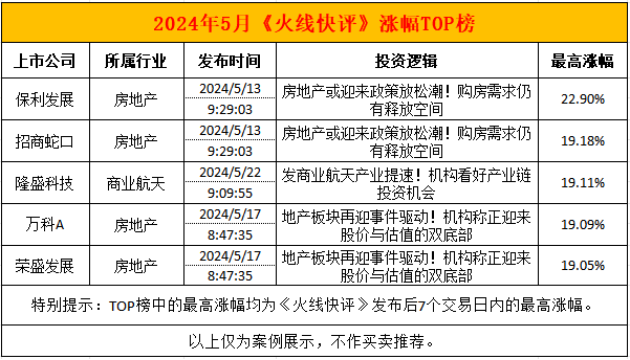 2024年5月《火线快评》涨幅TOP榜

| 上市公司 | 所属行业 | 发布时间 | 投资逻辑 | 最高涨幅 |
|---|---|---|---|---|
| 保利发展 | 房地产 | 2024/5/13 9:29:03 | 房地产或迎来政策放松潮！购房需求仍有释放空间 | 22.90% |
| 招商蛇口 | 房地产 | 2024/5/13 9:29:03 | 房地产或迎来政策放松潮！购房需求仍有释放空间 | 19.18% |
| 隆盛科技 | 商业航天 | 2024/5/22 9:09:55 | 发商业航天产业提速！机构看好产业链投资机会 | 19.11% |
| 万科A | 房地产 | 2024/5/17 8:47:35 | 地产板块再迎事件驱动！机构称正迎来股价与估值的双底部 | 19.09% |
| 荣盛发展 | 房地产 | 2024/5/17 8:47:35 | 地产板块再迎事件驱动！机构称正迎来股价与估值的双底部 | 19.05% |

特别提示：TOP榜中的最高涨幅均为《火线快评》发布后7个交易日内的最高涨幅。

以上仅为案例展示，不作买卖推荐。